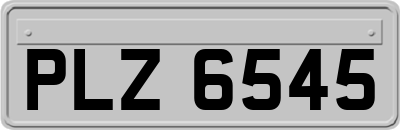 PLZ 6545